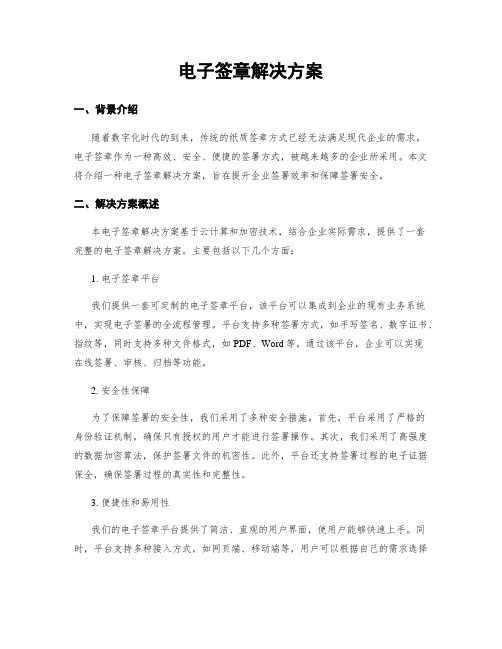 电子签章解决方案

一、背景介绍

随着数字化时代的到来，传统的纸质签章方式已经无法满足现代企业的需求。电子签章作为一种高效、安全、便捷的签署方式，被越来越多的企业所采用。本文将介绍一种电子签章解决方案，旨在提升企业签署效率和保障签署安全。

二、解决方案概述

本电子签章解决方案基于云计算和加密技术，结合企业实际需求，提供了一套完整的电子签章解决方案。主要包括以下几个方面：

1. 电子签章平台

我们提供一套可定制的电子签章平台，该平台可以集成到企业的现有业务系统中，实现电子签署的全流程管理。平台支持多种签署方式，如手写签名、数字证书、指纹等，同时支持多种文件格式，如 PDF、Word 等。通过该平台，企业可以实现在线签署、审核、归档等功能。

2. 安全性保障

为了保障签署的安全性，我们采用了多种安全措施。首先，平台采用了严格的身份验证机制，确保只有授权的用户才能进行签署操作。其次，我们采用了高强度的数据加密算法，保护签署文件的机密性。此外，平台还支持签署过程的电子证据保全，确保签署过程的真实性和完整性。

3. 便捷性和易用性

我们的电子签章平台提供了简洁、直观的用户界面，使用户能够快速上手。同时，平台支持多种接入方式，如网页端、移动端等，用户可以根据自己的需求选择